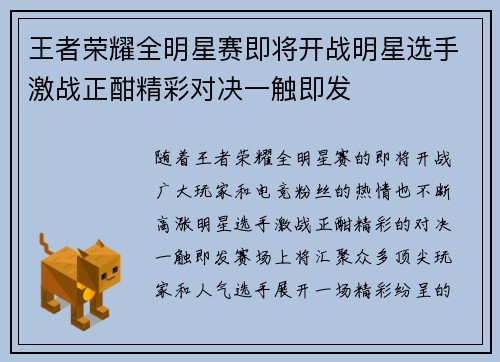 王者荣耀全明星赛即将开战明星选手激战正酣精彩对决一触即发

随着王者荣耀全明星赛的即将开战广大玩家和电竞粉丝的热情也不断高涨明星选手激战正酣精彩的对决一触即发赛场上将汇聚众多顶尖玩家和人气选手展开一场精彩纷呈的